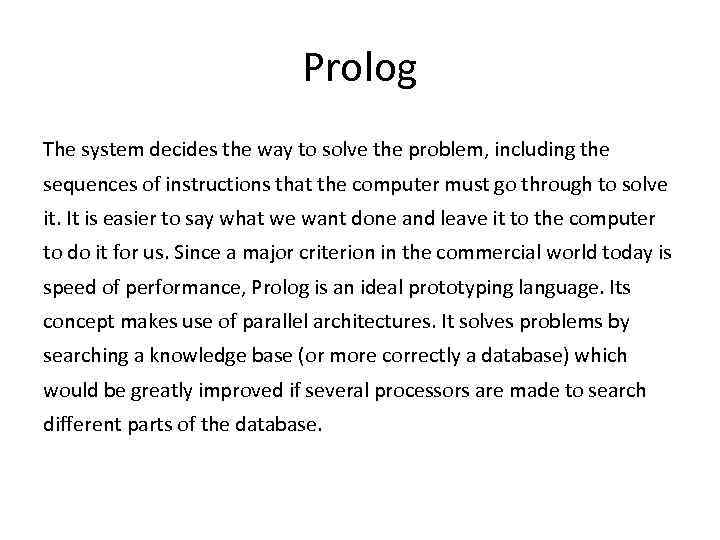 Prolog

The system decides the way to solve the problem, including the sequences of instructions that the computer must go through to solve it. It is easier to say what we want done and leave it to the computer to do it for us. Since a major criterion in the commercial world today is speed of performance, Prolog is an ideal prototyping language. Its concept makes use of parallel architectures. It solves problems by searching a knowledge base (or more correctly a database) which would be greatly improved if several processors are made to search different parts of the database.